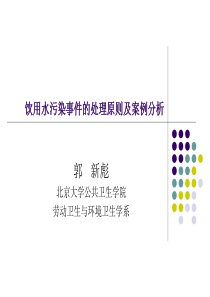 饮用水污染事件的处理原则及案例分析

郭 新彪

北京大学公共卫生学院

劳动卫生与环境卫生学系